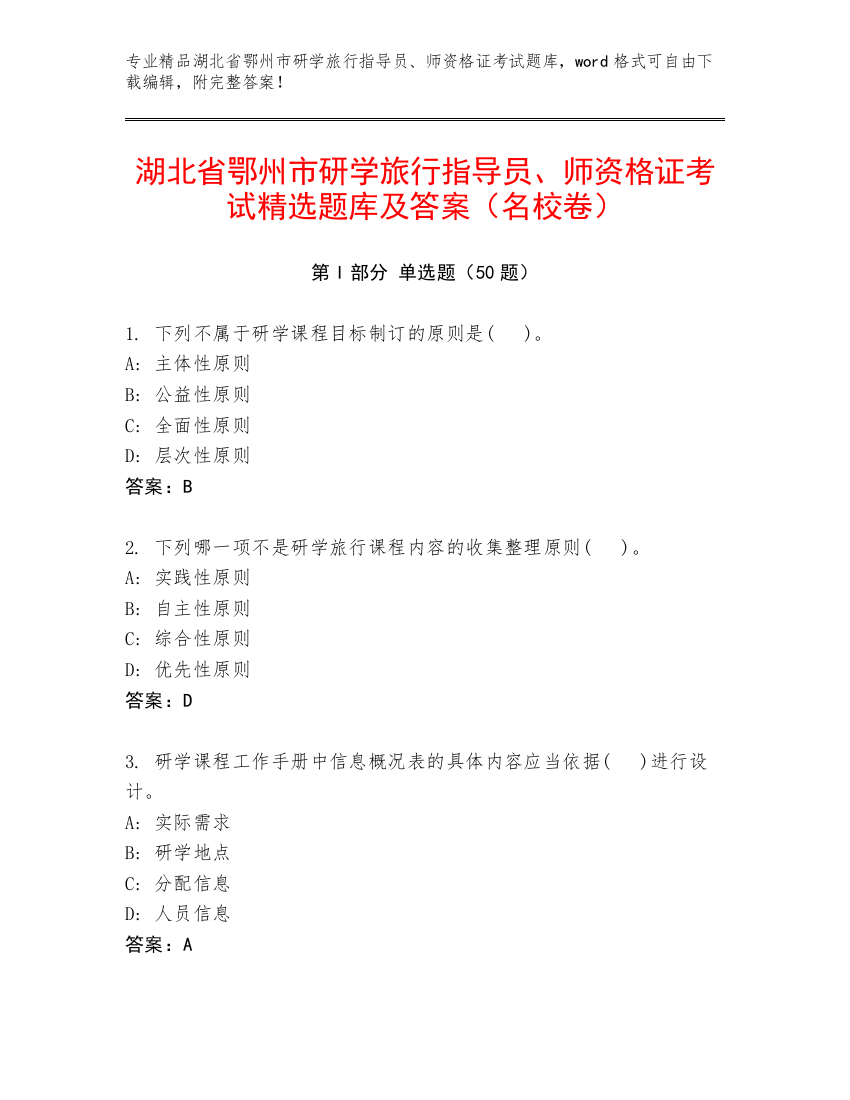 专业精品湖北省鄂州市研学旅行指导员、师资格证考试题库，word 格式可自由下载编辑，附完整答案！

湖北省鄂州市研学旅行指导员、师资格证考试精选题库及答案（名校卷）

第 I 部分 单选题（50 题）

1. 下列不属于研学课程目标制订的原则是(　)。
A: 主体性原则
B: 公益性原则
C: 全面性原则
D: 层次性原则
答案：B

2. 下列哪一项不是研学旅行课程内容的收集整理原则(　)。
A: 实践性原则
B: 自主性原则
C: 综合性原则
D: 优先性原则
答案：D

3. 研学课程工作手册中信息概况表的具体内容应当依据(　)进行设计。
A: 实际需求
B: 研学地点
C: 分配信息
D: 人员信息
答案：A